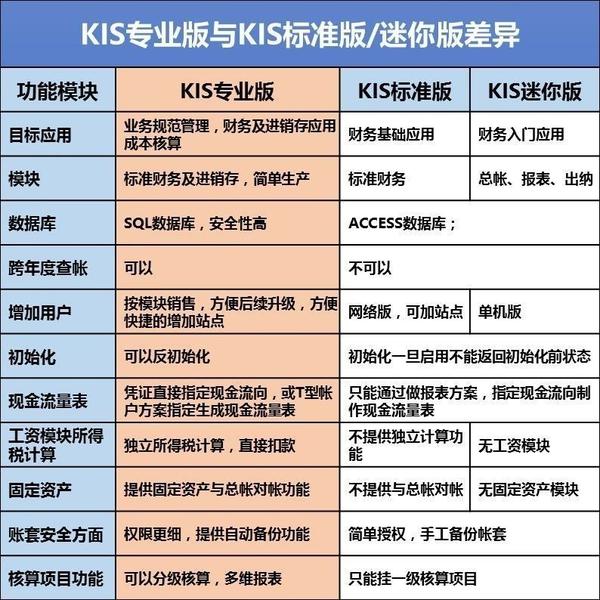 KIS专业版与KIS标准版/迷你版差异

| 功能模块 | KIS专业版 | KIS标准版 | KIS迷你版 |
|---|---|---|---|
| 目标应用 | 业务规范管理，财务及进销存应用成本核算 | 财务基础应用 | 财务入门应用 |
| 模块 | 标准财务及进销存，简单生产 | 标准财务 | 总帐、报表、出纳 |
| 数据库 | SQL数据库，安全性高 | ACCESS数据库； | |
| 跨年度查帐 | 可以 | 不可以 | |
| 增加用户 | 按模块销售，方便后续升级，方便快捷的增加站点 | 网络版，可加站点 | 单机版 |
| 初始化 | 可以反初始化 | 初始化一旦启用不能返回初始化前状态 | |
| 现金流量表 | 凭证直接指定现金流向，或T型帐户方案指定生成现金流量表 | 只能通过做报表方案，指定现金流向制作现金流量表 | |
| 工资模块所得税计算 | 独立所得税计算，直接扣款 | 不提供独立计算功能 | 无工资模块 |
| 固定资产 | 提供固定资产与总帐对帐功能 | 不提供与总帐对帐 | 无固定资产模块 |
| 账套安全方面 | 权限更细，提供自动备份功能 | 简单授权，手工备份帐套 | |
| 核算项目功能 | 可以分级核算，多维报表 | 只能挂一级核算项目 | |